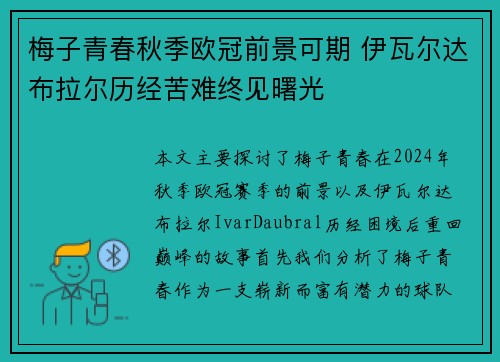 梅子青春秋季欧冠前景可期 伊瓦尔达布拉尔历经苦难终见曙光

本文主要探讨了梅子青春在2024年秋季欧冠赛季的前景以及伊瓦尔达布拉尔IvarDaubral历经困境后重回巅峰的故事首先我们分析了梅子青春作为一支崭新而富有潜力的球队